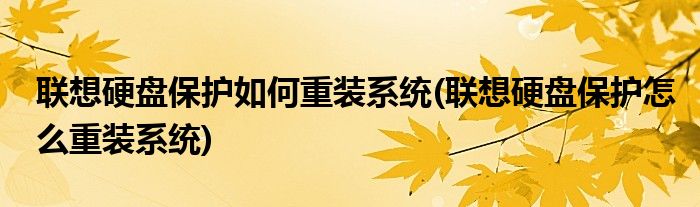 联想硬盘保护如何重装系统(联想硬盘保护怎么重装系统)